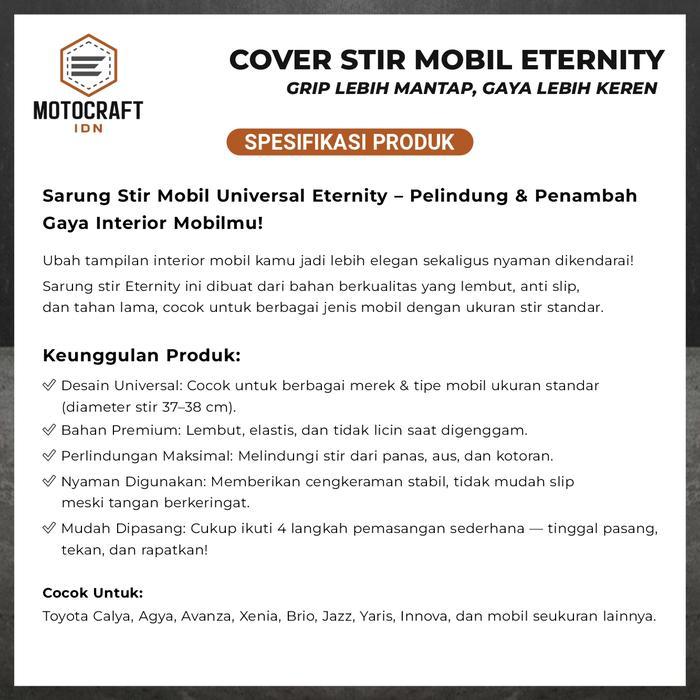 MOTOCRAFT
IDN

COVER STIR MOBIL ETERNITY
GRIP LEBIH MANTAP, GAYA LEBIH KEREN

SPESIFIKASI PRODUK

Sarung Stir Mobil Universal Eternity – Pelindung & Penambah Gaya Interior Mobilmu!

Ubah tampilan interior mobil kamu jadi lebih elegan sekaligus nyaman dikendarai! Sarung stir Eternity ini dibuat dari bahan berkualitas yang lembut, anti slip, dan tahan lama, cocok untuk berbagai jenis mobil dengan ukuran stir standar.

Keunggulan Produk:

✓ Desain Universal: Cocok untuk berbagai merek & tipe mobil ukuran standar (diameter stir 37–38 cm).

✓ Bahan Premium: Lembut, elastis, dan tidak licin saat digenggam.

✓ Perlindungan Maksimal: Melindungi stir dari panas, aus, dan kotoran.

✓ Nyaman Digunakan: Memberikan cengkeraman stabil, tidak mudah slip meski tangan berkeringat.

✓ Mudah Dipasang: Cukup ikuti 4 langkah pemasangan sederhana — tinggal pasang, tekan, dan rapatkan!

Cocok Untuk:
Toyota Calya, Agya, Avanza, Xenia, Brio, Jazz, Yaris, Innova, dan mobil seukuran lainnya.